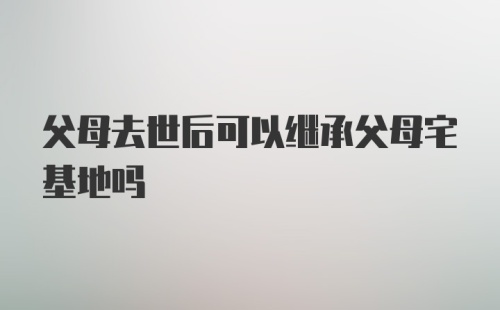 父母去世后可以继承父母宅基地吗